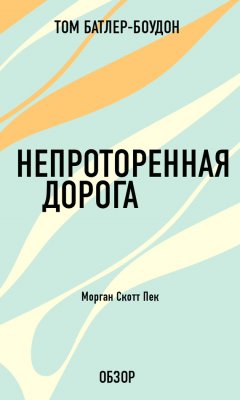 ТОМ БАТЛЕР-БОУДОН

НЕПРОТОРЕННАЯ ДОРОГА

Морган Скотт Пек

ОБЗОР